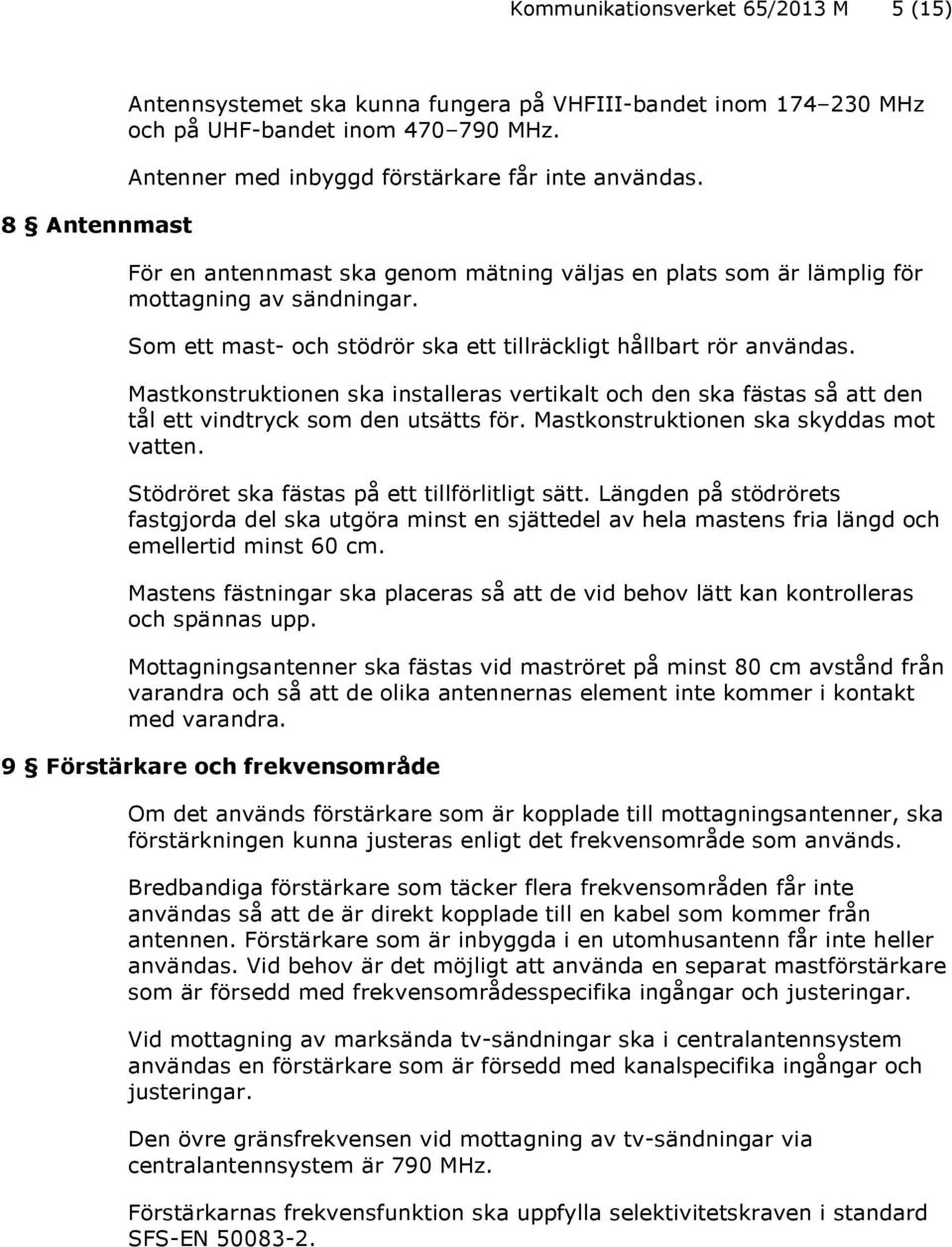 Kommunikationsverket 65/2013 M 5 (15)

Antennsystemet ska kunna fungera på VHFIII-bandet inom 174–230 MHz och på UHF-bandet inom 470–790 MHz.

Antenner med inbyggd förstärkare får inte användas.

8 § Antennmast

För en antennmast ska genom mätning väljas en plats som är lämplig för mottagning av sändningar.

Som ett mast- och stödrör ska ett tillräckligt hållbart rör användas.

Mastkonstruktionen ska installeras vertikalt och den ska fästas så att den tål ett vindtryck som den utsätts för. Mastkonstruktionen ska skyddas mot vatten.

Stödröret ska fästas på ett tillförlitligt sätt. Längden på stödrörets fastgjorda del ska utgöra minst en sjättedel av hela mastens fria längd och emellertid minst 60 cm.

Mastens fästningar ska placeras så att de vid behov lätt kan kontrolleras och spännas upp.

Mottagningsantenner ska fästas vid maströret på minst 80 cm avstånd från varandra och så att de olika antennernas element inte kommer i kontakt med varandra.

9 § Förstärkare och frekvensområde

Om det används förstärkare som är kopplade till mottagningsantenner, ska förstärkningen kunna justeras enligt det frekvensområde som används.

Bredbandiga förstärkare som täcker flera frekvensområden får inte användas så att de är direkt kopplade till en kabel som kommer från antennen. Förstärkare som är inbyggda i en utomhusantenn får inte heller användas. Vid behov är det möjligt att använda en separat mastförstärkare som är försedd med frekvensområdesspecifika ingångar och justeringar.

Vid mottagning av marksända tv-sändningar ska i centralantennsystem användas en förstärkare som är försedd med kanalspecifika ingångar och justeringar.

Den övre gränsfrekvensen vid mottagning av tv-sändningar via centralantennsystem är 790 MHz.

Förstärkarnas frekvensfunktion ska uppfylla selektivitetskraven i standard SFS-EN 50083-2.